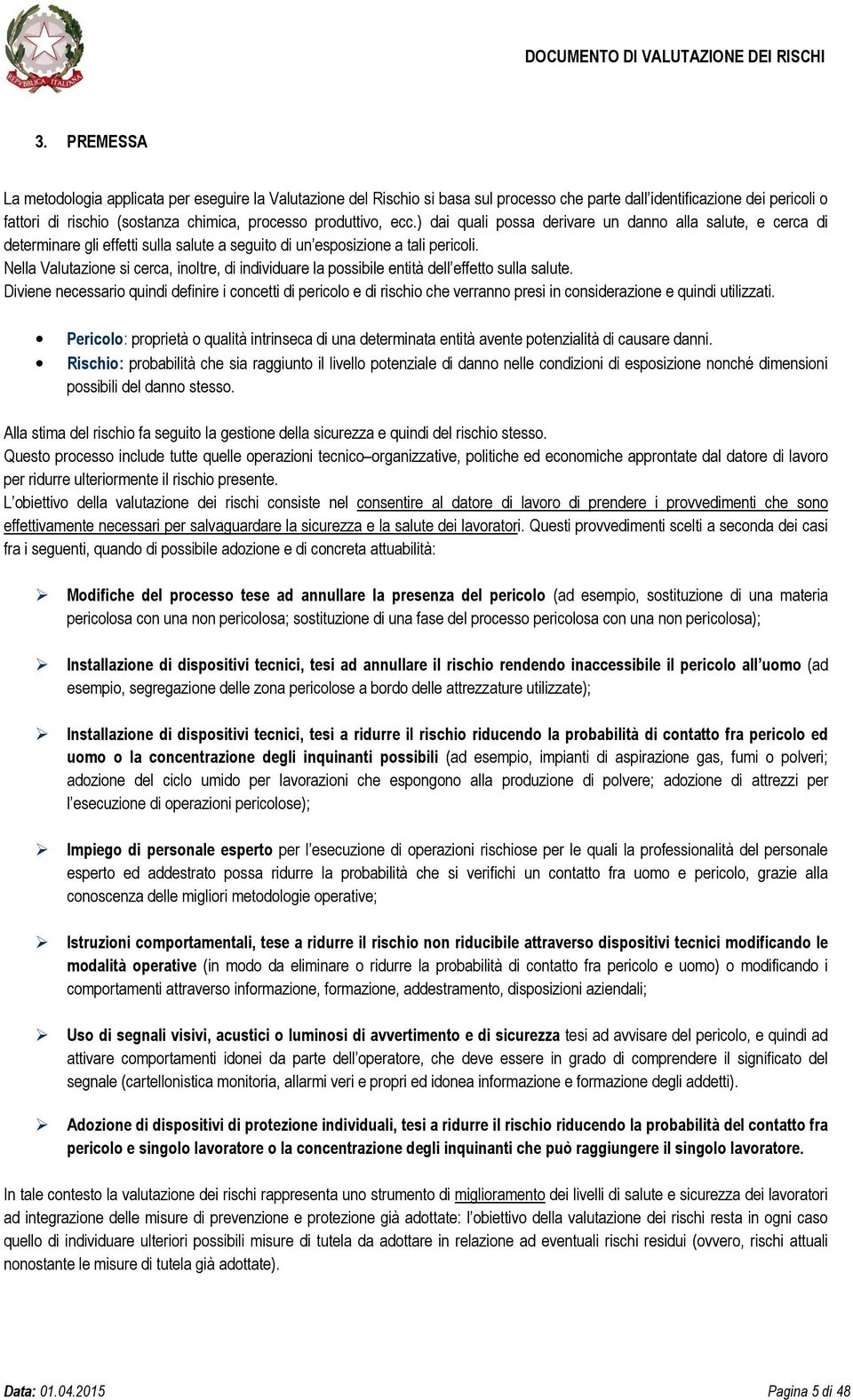 REPVBBLICA ITALIANA

DOCUMENTO DI VALUTAZIONE DEI RISCHI

3. PREMESSA

La metodologia applicata per eseguire la Valutazione del Rischio si basa sul processo che parte dall'identificazione dei pericoli o fattori di rischio (sostanza chimica, processo produttivo, ecc.) dai quali possa derivare un danno alla salute, e cerca di determinare gli effetti sulla salute a seguito di un'esposizione a tali pericoli.
Nella Valutazione si cerca, inoltre, di individuare la possibile entità dell'effetto sulla salute.
Diviene necessario quindi definire i concetti di pericolo e di rischio che verranno presi in considerazione e quindi utilizzati.

• Pericolo: proprietà o qualità intrinseca di una determinata entità avente potenzialità di causare danni.
• Rischio: probabilità che sia raggiunto il livello potenziale di danno nelle condizioni di esposizione nonché dimensioni possibili del danno stesso.

Alla stima del rischio fa seguito la gestione della sicurezza e quindi del rischio stesso.
Questo processo include tutte quelle operazioni tecnico–organizzative, politiche ed economiche approntate dal datore di lavoro per ridurre ulteriormente il rischio presente.
L'obiettivo della valutazione dei rischi consiste nel consentire al datore di lavoro di prendere i provvedimenti che sono effettivamente necessari per salvaguardare la sicurezza e la salute dei lavoratori. Questi provvedimenti scelti a seconda dei casi fra i seguenti, quando di possibile adozione e di concreta attuabilità:

➢ Modifiche del processo tese ad annullare la presenza del pericolo (ad esempio, sostituzione di una materia pericolosa con una non pericolosa; sostituzione di una fase del processo pericolosa con una non pericolosa);

➢ Installazione di dispositivi tecnici, tesi ad annullare il rischio rendendo inaccessibile il pericolo all'uomo (ad esempio, segregazione delle zona pericolose a bordo delle attrezzature utilizzate);

➢ Installazione di dispositivi tecnici, tesi a ridurre il rischio riducendo la probabilità di contatto fra pericolo ed uomo o la concentrazione degli inquinanti possibili (ad esempio, impianti di aspirazione gas, fumi o polveri; adozione del ciclo umido per lavorazioni che espongono alla produzione di polvere; adozione di attrezzi per l'esecuzione di operazioni pericolose);

➢ Impiego di personale esperto per l'esecuzione di operazioni rischiose per le quali la professionalità del personale esperto ed addestrato possa ridurre la probabilità che si verifichi un contatto fra uomo e pericolo, grazie alla conoscenza delle migliori metodologie operative;

➢ Istruzioni comportamentali, tese a ridurre il rischio non riducibile attraverso dispositivi tecnici modificando le modalità operative (in modo da eliminare o ridurre la probabilità di contatto fra pericolo e uomo) o modificando i comportamenti attraverso informazione, formazione, addestramento, disposizioni aziendali;

➢ Uso di segnali visivi, acustici o luminosi di avvertimento e di sicurezza tesi ad avvisare del pericolo, e quindi ad attivare comportamenti idonei da parte dell'operatore, che deve essere in grado di comprendere il significato del segnale (cartellonistica monitoria, allarmi veri e propri ed idonea informazione e formazione degli addetti).

➢ Adozione di dispositivi di protezione individuali, tesi a ridurre il rischio riducendo la probabilità del contatto fra pericolo e singolo lavoratore o la concentrazione degli inquinanti che può raggiungere il singolo lavoratore.

In tale contesto la valutazione dei rischi rappresenta uno strumento di miglioramento dei livelli di salute e sicurezza dei lavoratori ad integrazione delle misure di prevenzione e protezione già adottate: l'obiettivo della valutazione dei rischi resta in ogni caso quello di individuare ulteriori possibili misure di tutela da adottare in relazione ad eventuali rischi residui (ovvero, rischi attuali nonostante le misure di tutela già adottate).

Data: 01.04.2015 Pagina 5 di 48